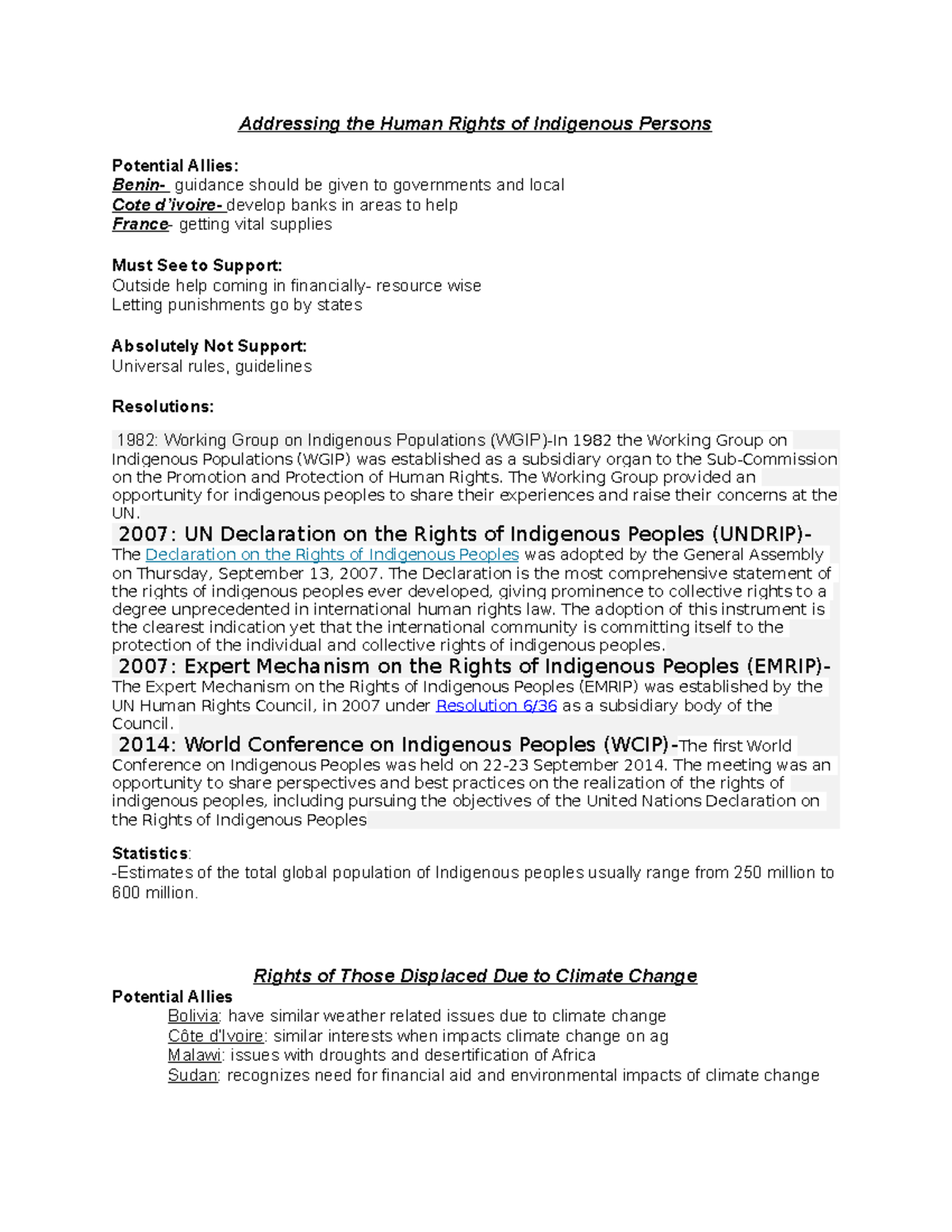 Addressing the Human Rights of Indigenous Persons

Potential Allies:
Benin- guidance should be given to governments and local
Cote d'ivoire- develop banks in areas to help
France- getting vital supplies

Must See to Support:
Outside help coming in financially- resource wise
Letting punishments go by states

Absolutely Not Support:
Universal rules, guidelines

Resolutions:

1982: Working Group on Indigenous Populations (WGIP)-In 1982 the Working Group on Indigenous Populations (WGIP) was established as a subsidiary organ to the Sub-Commission on the Promotion and Protection of Human Rights. The Working Group provided an opportunity for indigenous peoples to share their experiences and raise their concerns at the UN.
2007: UN Declaration on the Rights of Indigenous Peoples (UNDRIP)- The Declaration on the Rights of Indigenous Peoples was adopted by the General Assembly on Thursday, September 13, 2007. The Declaration is the most comprehensive statement of the rights of indigenous peoples ever developed, giving prominence to collective rights to a degree unprecedented in international human rights law. The adoption of this instrument is the clearest indication yet that the international community is committing itself to the protection of the individual and collective rights of indigenous peoples.
2007: Expert Mechanism on the Rights of Indigenous Peoples (EMRIP)- The Expert Mechanism on the Rights of Indigenous Peoples (EMRIP) was established by the UN Human Rights Council, in 2007 under Resolution 6/36 as a subsidiary body of the Council.
2014: World Conference on Indigenous Peoples (WCIP)-The first World Conference on Indigenous Peoples was held on 22-23 September 2014. The meeting was an opportunity to share perspectives and best practices on the realization of the rights of indigenous peoples, including pursuing the objectives of the United Nations Declaration on the Rights of Indigenous Peoples

Statistics:
-Estimates of the total global population of Indigenous peoples usually range from 250 million to 600 million.

Rights of Those Displaced Due to Climate Change
Potential Allies
Bolivia: have similar weather related issues due to climate change
Côte d'Ivoire: similar interests when impacts climate change on ag
Malawi: issues with droughts and desertification of Africa
Sudan: recognizes need for financial aid and environmental impacts of climate change